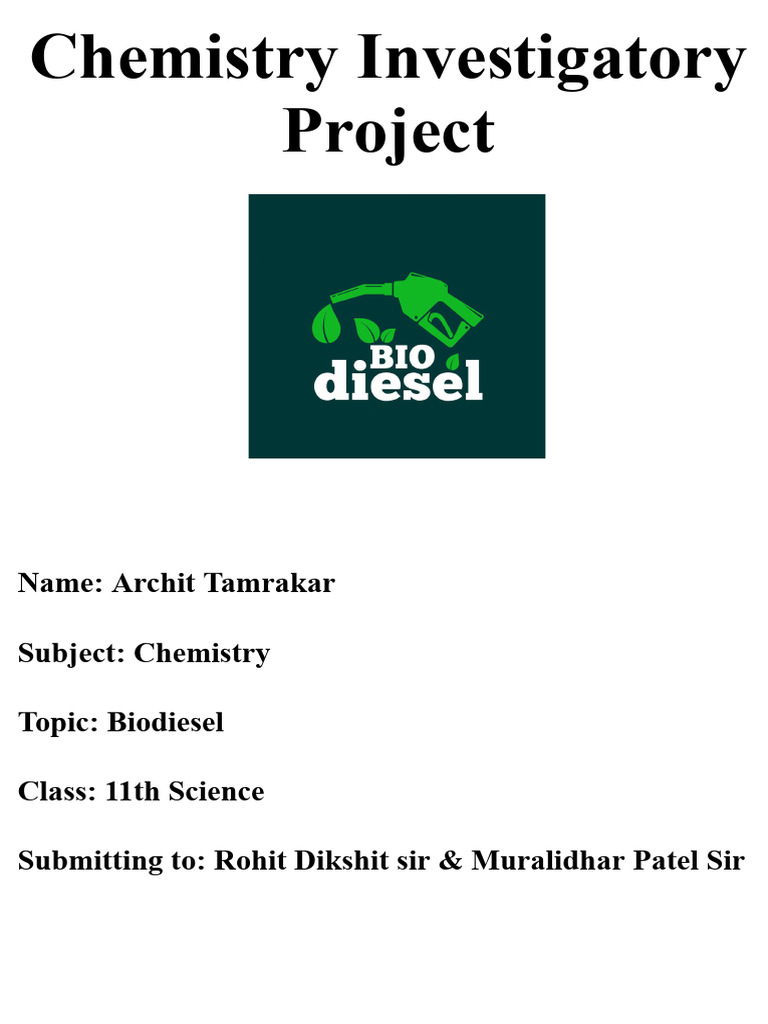 Chemistry Investigatory Project

BIO
diesel

Name: Archit Tamrakar

Subject: Chemistry

Topic: Biodiesel

Class: 11th Science

Submitting to: Rohit Dikshit sir & Muralidhar Patel Sir